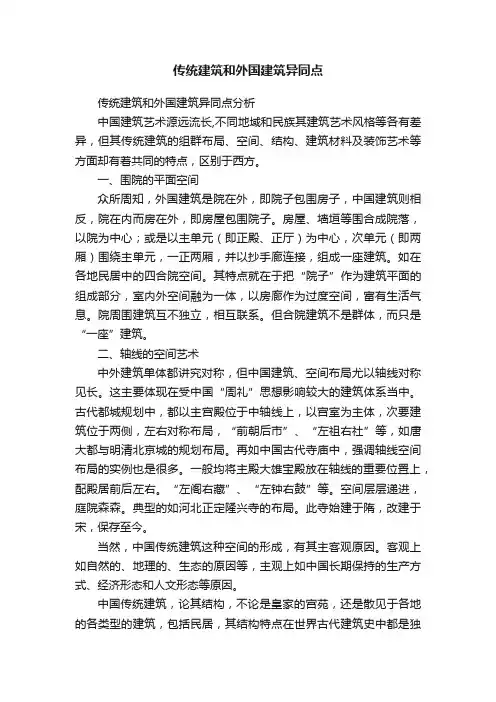 传统建筑和外国建筑异同点

传统建筑和外国建筑异同点分析

中国建筑艺术源远流长,不同地域和民族其建筑艺术风格等各有差异，但其传统建筑的组群布局、空间、结构、建筑材料及装饰艺术等方面却有着共同的特点，区别于西方。

一、围院的平面空间

众所周知，外国建筑是院在外，即院子包围房子，中国建筑则相反，院在内而房在外，即房屋包围院子。房屋、墙垣等围合成院落，以院为中心；或是以主单元（即正殿、正厅）为中心，次单元（即两厢）围绕主单元，一正两厢，并以抄手廊连接，组成一座建筑。如在各地民居中的四合院空间。其特点就在于把“院子”作为建筑平面的组成部分，室内外空间融为一体，以房廊作为过度空间，富有生活气息。院周围建筑互不独立，相互联系。但合院建筑不是群体，而只是“一座”建筑。

二、轴线的空间艺术

中外建筑单体都讲究对称，但中国建筑、空间布局尤以轴线对称见长。这主要体现在受中国“周礼”思想影响较大的建筑体系当中。古代都城规划中，都以主宫殿位于中轴线上，以宫室为主体，次要建筑位于两侧，左右对称布局，“前朝后市”、“左祖右社”等，如唐大都与明清北京城的规划布局。再如中国古代寺庙中，强调轴线空间布局的实例也是很多。一般均将主殿大雄宝殿放在轴线的重要位置上，配殿居前后左右。“左阁右藏”、“左钟右鼓”等。空间层层递进，庭院森森。典型的如河北正定隆兴寺的布局。此寺始建于隋，改建于宋，保存至今。

当然，中国传统建筑这种空间的形成，有其主客观原因。客观上如自然的、地理的、生态的原因等，主观上如中国长期保持的生产方式、经济形态和人文形态等原因。

中国传统建筑，论其结构，不论是皇家的宫苑，还是散见于各地的各类型的建筑，包括民居，其结构特点在世界古代建筑史中都是独